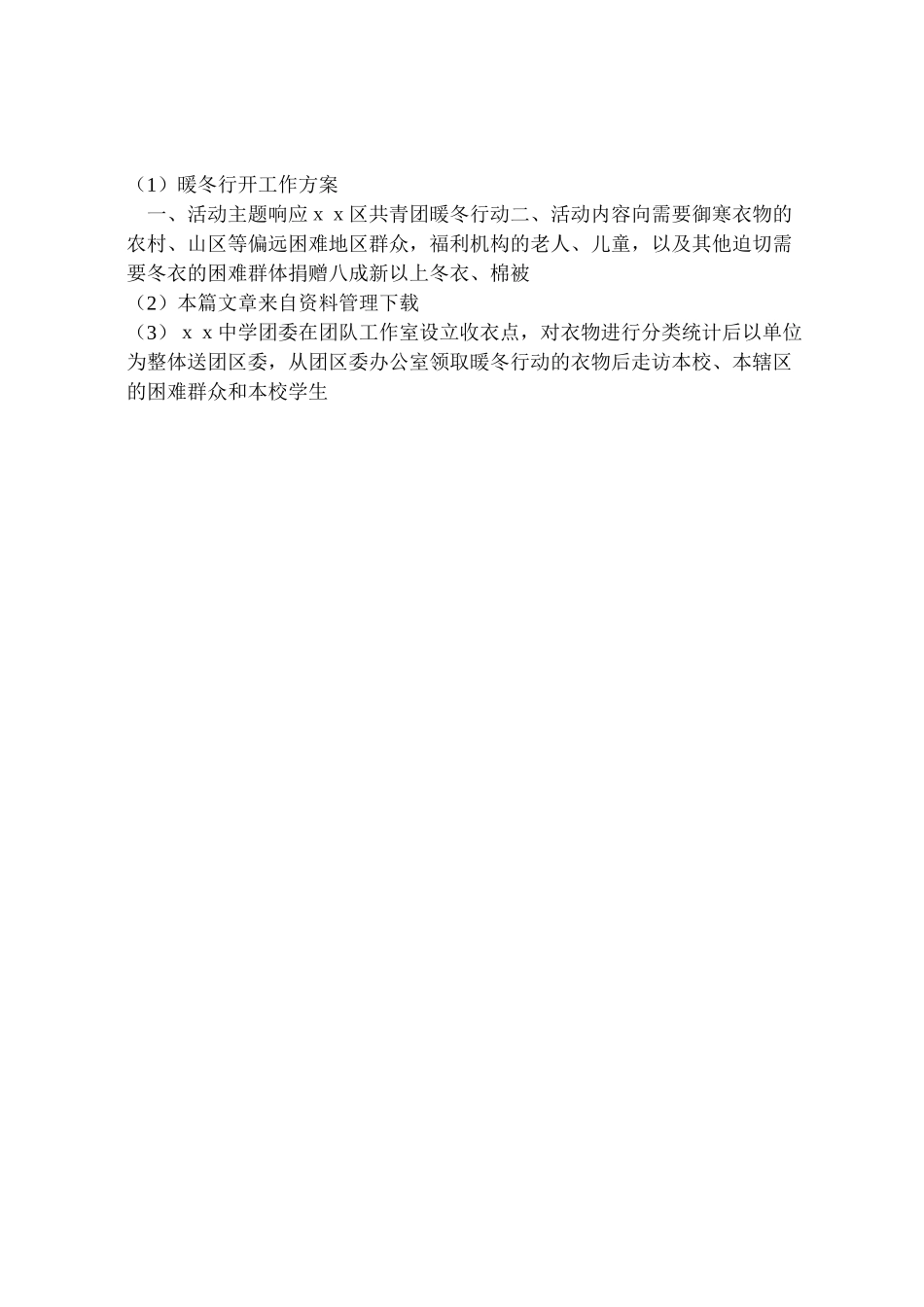 （1）暖冬行开工作方案

一、活动主题响应ｘｘ区共青团暖冬行动二、活动内容向需要御寒衣物的农村、山区等偏远困难地区群众，福利机构的老人、儿童，以及其他迫切需要冬衣的困难群体捐赠八成新以上冬衣、棉被

（2）本篇文章来自资料管理下载

（3）ｘｘ中学团委在团队工作室设立收衣点，对衣物进行分类统计后以单位为整体送团区委，从团区委办公室领取暖冬行动的衣物后走访本校、本辖区的困难群众和本校学生